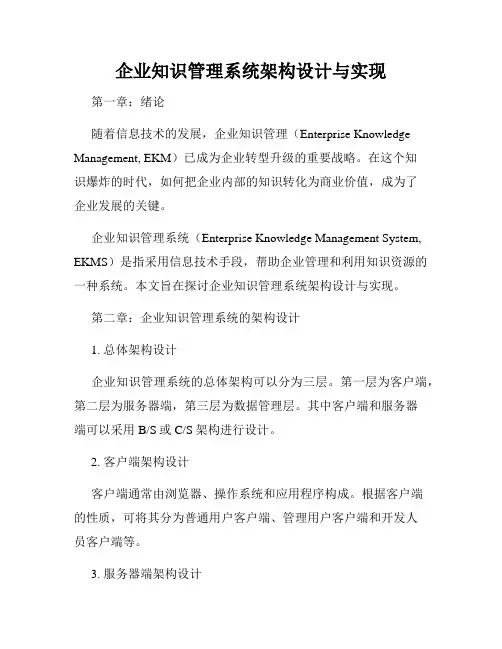 企业知识管理系统架构设计与实现

第一章：绪论

随着信息技术的发展，企业知识管理（Enterprise Knowledge Management, EKM）已成为企业转型升级的重要战略。在这个知识爆炸的时代，如何把企业内部的知识转化为商业价值，成为了企业发展的关键。

企业知识管理系统（Enterprise Knowledge Management System, EKMS）是指采用信息技术手段，帮助企业管理和利用知识资源的一种系统。本文旨在探讨企业知识管理系统架构设计与实现。

第二章：企业知识管理系统的架构设计

1. 总体架构设计

企业知识管理系统的总体架构可以分为三层。第一层为客户端，第二层为服务器端，第三层为数据管理层。其中客户端和服务器端可以采用 B/S 或 C/S 架构进行设计。

2. 客户端架构设计

客户端通常由浏览器、操作系统和应用程序构成。根据客户端的性质，可将其分为普通用户客户端、管理用户客户端和开发人员客户端等。

3. 服务器端架构设计